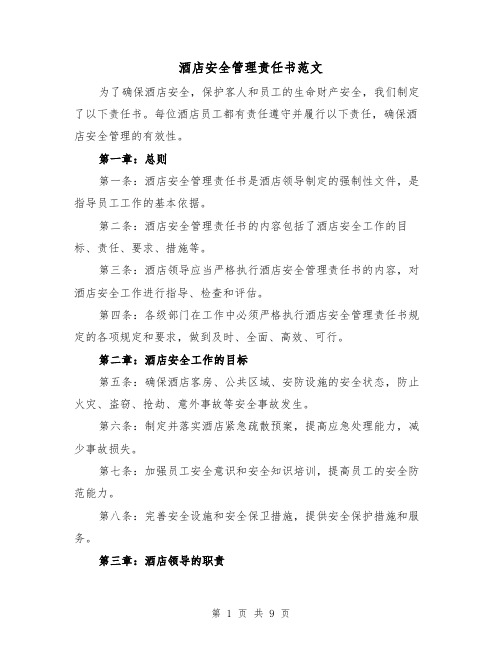 酒店安全管理责任书范文

为了确保酒店安全，保护客人和员工的生命财产安全，我们制定了以下责任书。每位酒店员工都有责任遵守并履行以下责任，确保酒店安全管理的有效性。

第一章：总则

第一条：酒店安全管理责任书是酒店领导制定的强制性文件，是指导员工工作的基本依据。

第二条：酒店安全管理责任书的内容包括了酒店安全工作的目标、责任、要求、措施等。

第三条：酒店领导应当严格执行酒店安全管理责任书的内容，对酒店安全工作进行指导、检查和评估。

第四条：各级部门在工作中必须严格执行酒店安全管理责任书规定的各项规定和要求，做到及时、全面、高效、可行。

第二章：酒店安全工作的目标

第五条：确保酒店客房、公共区域、安防设施的安全状态，防止火灾、盗窃、抢劫、意外事故等安全事故发生。

第六条：制定并落实酒店紧急疏散预案，提高应急处理能力，减少事故损失。

第七条：加强员工安全意识和安全知识培训，提高员工的安全防范能力。

第八条：完善安全设施和安全保卫措施，提供安全保护措施和服务。

第三章：酒店领导的职责

第 1 页 共 9 页